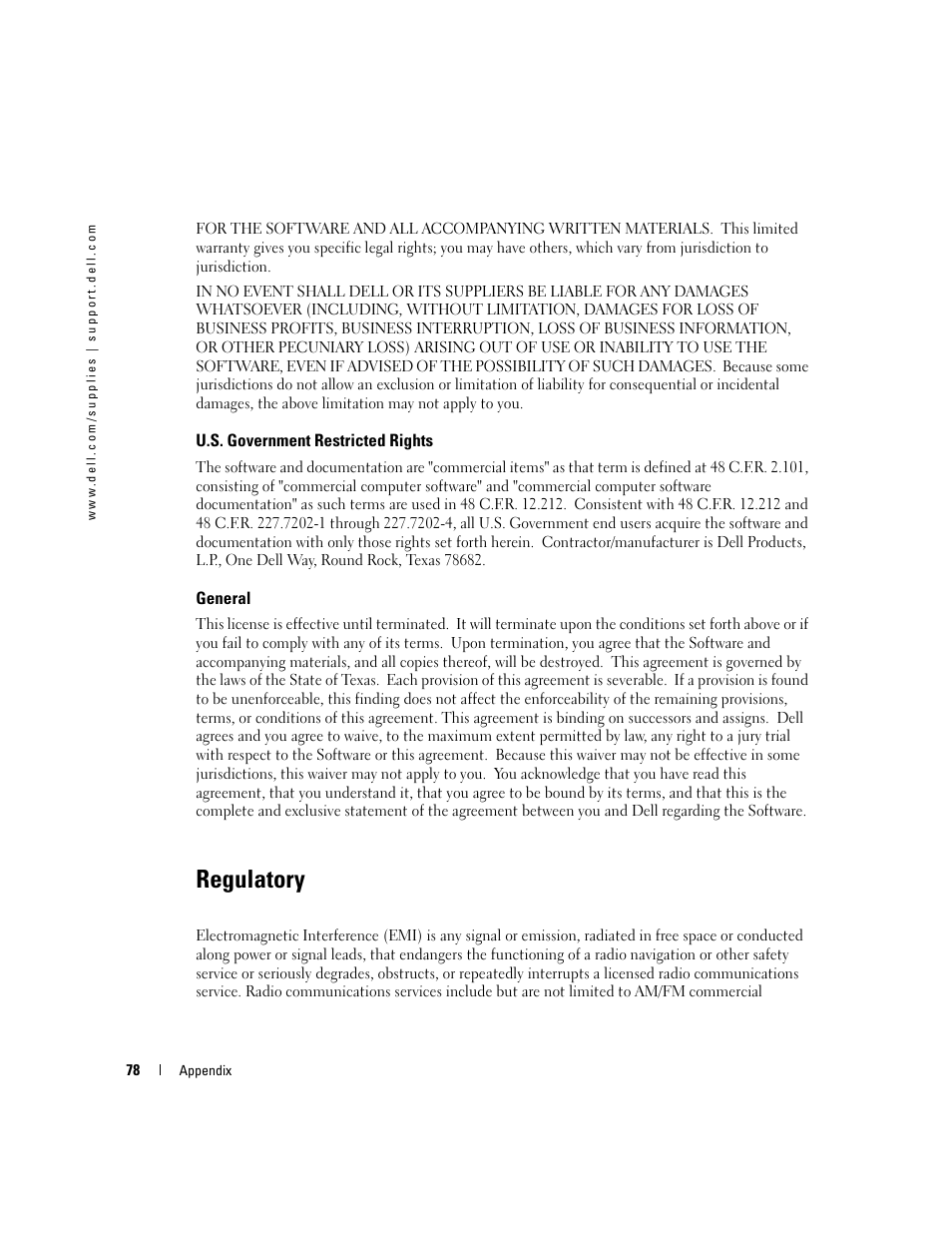 www.dell.com/supplies | support.dell.com

FOR THE SOFTWARE AND ALL ACCOMPANYING WRITTEN MATERIALS. This limited warranty gives you specific legal rights; you may have others, which vary from jurisdiction to jurisdiction.

IN NO EVENT SHALL DELL OR ITS SUPPLIERS BE LIABLE FOR ANY DAMAGES WHATSOEVER (INCLUDING, WITHOUT LIMITATION, DAMAGES FOR LOSS OF BUSINESS PROFITS, BUSINESS INTERRUPTION, LOSS OF BUSINESS INFORMATION, OR OTHER PECUNIARY LOSS) ARISING OUT OF USE OR INABILITY TO USE THE SOFTWARE, EVEN IF ADVISED OF THE POSSIBILITY OF SUCH DAMAGES. Because some jurisdictions do not allow an exclusion or limitation of liability for consequential or incidental damages, the above limitation may not apply to you.

U.S. Government Restricted Rights

The software and documentation are "commercial items" as that term is defined at 48 C.F.R. 2.101, consisting of "commercial computer software" and "commercial computer software documentation" as such terms are used in 48 C.F.R. 12.212. Consistent with 48 C.F.R. 12.212 and 48 C.F.R. 227.7202-1 through 227.7202-4, all U.S. Government end users acquire the software and documentation with only those rights set forth herein. Contractor/manufacturer is Dell Products, L.P., One Dell Way, Round Rock, Texas 78682.

General

This license is effective until terminated. It will terminate upon the conditions set forth above or if you fail to comply with any of its terms. Upon termination, you agree that the Software and accompanying materials, and all copies thereof, will be destroyed. This agreement is governed by the laws of the State of Texas. Each provision of this agreement is severable. If a provision is found to be unenforceable, this finding does not affect the enforceability of the remaining provisions, terms, or conditions of this agreement. This agreement is binding on successors and assigns. Dell agrees and you agree to waive, to the maximum extent permitted by law, any right to a jury trial with respect to the Software or this agreement. Because this waiver may not be effective in some jurisdictions, this waiver may not apply to you. You acknowledge that you have read this agreement, that you understand it, that you agree to be bound by its terms, and that this is the complete and exclusive statement of the agreement between you and Dell regarding the Software.

Regulatory

Electromagnetic Interference (EMI) is any signal or emission, radiated in free space or conducted along power or signal leads, that endangers the functioning of a radio navigation or other safety service or seriously degrades, obstructs, or repeatedly interrupts a licensed radio communications service. Radio communications services include but are not limited to AM/FM commercial

78 | Appendix